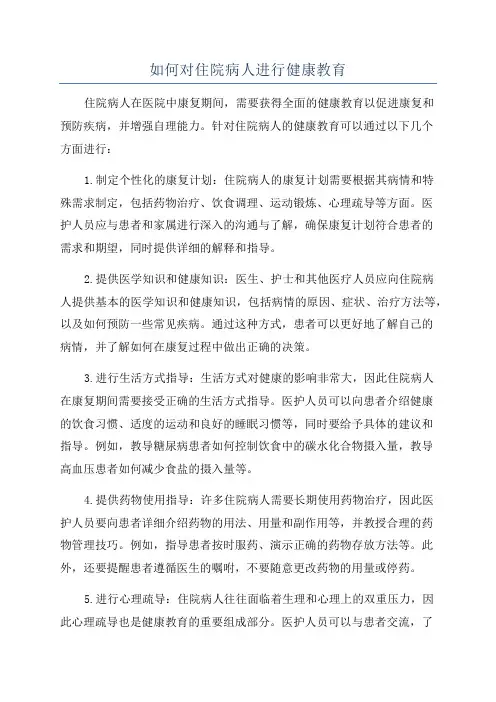 如何对住院病人进行健康教育

住院病人在医院中康复期间，需要获得全面的健康教育以促进康复和预防疾病，并增强自理能力。针对住院病人的健康教育可以通过以下几个方面进行：

1.制定个性化的康复计划：住院病人的康复计划需要根据其病情和特殊需求制定，包括药物治疗、饮食调理、运动锻炼、心理疏导等方面。医护人员应与患者和家属进行深入的沟通与了解，确保康复计划符合患者的需求和期望，同时提供详细的解释和指导。

2.提供医学知识和健康知识：医生、护士和其他医疗人员应向住院病人提供基本的医学知识和健康知识，包括病情的原因、症状、治疗方法等，以及如何预防一些常见疾病。通过这种方式，患者可以更好地了解自己的病情，并了解如何在康复过程中做出正确的决策。

3.进行生活方式指导：生活方式对健康的影响非常大，因此住院病人在康复期间需要接受正确的生活方式指导。医护人员可以向患者介绍健康的饮食习惯、适度的运动和良好的睡眠习惯等，同时要给予具体的建议和指导。例如，教导糖尿病患者如何控制饮食中的碳水化合物摄入量，教导高血压患者如何减少食盐的摄入量等。

4.提供药物使用指导：许多住院病人需要长期使用药物治疗，因此医护人员要向患者详细介绍药物的用法、用量和副作用等，并教授合理的药物管理技巧。例如，指导患者按时服药、演示正确的药物存放方法等。此外，还要提醒患者遵循医生的嘱咐，不要随意更改药物的用量或停药。

5.进行心理疏导：住院病人往往面临着生理和心理上的双重压力，因此心理疏导也是健康教育的重要组成部分。医护人员可以与患者交流，了